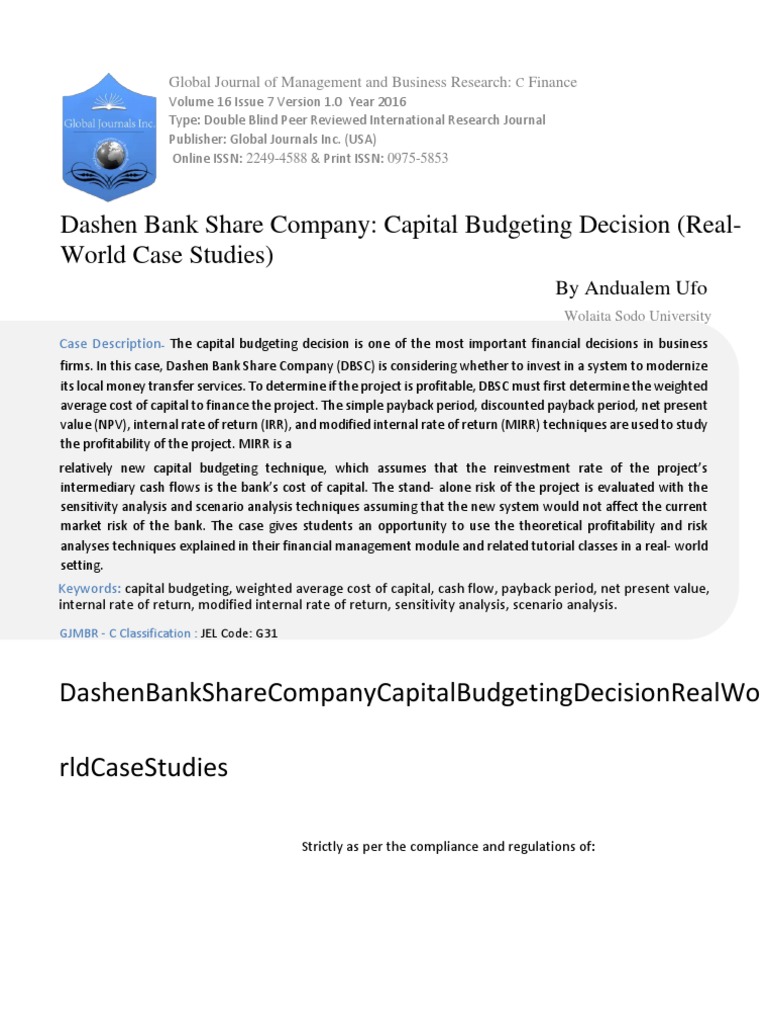 Global Journals Inc.

Global Journal of Management and Business Research: C Finance
Volume 16 Issue 7 Version 1.0 Year 2016
Type: Double Blind Peer Reviewed International Research Journal
Publisher: Global Journals Inc. (USA)
Online ISSN: 2249-4588 & Print ISSN: 0975-5853

Dashen Bank Share Company: Capital Budgeting Decision (Real-World Case Studies)

By Andualem Ufo

Wolaita Sodo University

Case Description- The capital budgeting decision is one of the most important financial decisions in business firms. In this case, Dashen Bank Share Company (DBSC) is considering whether to invest in a system to modernize its local money transfer services. To determine if the project is profitable, DBSC must first determine the weighted average cost of capital to finance the project. The simple payback period, discounted payback period, net present value (NPV), internal rate of return (IRR), and modified internal rate of return (MIRR) techniques are used to study the profitability of the project. MIRR is a

relatively new capital budgeting technique, which assumes that the reinvestment rate of the project's intermediary cash flows is the bank's cost of capital. The stand- alone risk of the project is evaluated with the sensitivity analysis and scenario analysis techniques assuming that the new system would not affect the current market risk of the bank. The case gives students an opportunity to use the theoretical profitability and risk analyses techniques explained in their financial management module and related tutorial classes in a real- world setting.

Keywords: capital budgeting, weighted average cost of capital, cash flow, payback period, net present value, internal rate of return, modified internal rate of return, sensitivity analysis, scenario analysis.

GJMBR - C Classification : JEL Code: G31

DashenBankShareCompanyCapitalBudgetingDecisionRealWo

rldCaseStudies

Strictly as per the compliance and regulations of: